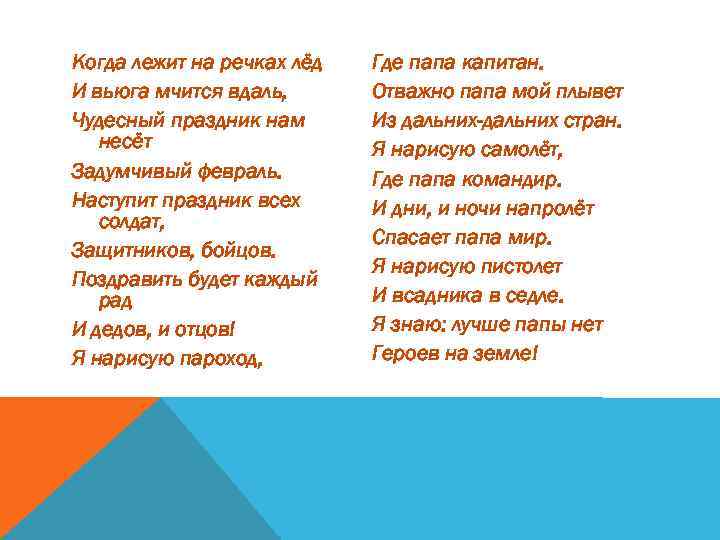 Когда лежит на речках лёд
И вьюга мчится вдаль,
Чудесный праздник нам несёт
Задумчивый февраль.
Наступит праздник всех солдат,
Защитников, бойцов.
Поздравить будет каждый рад
И дедов, и отцов!
Я нарисую пароход,

Где папа капитан.
Отважно папа мой плывет
Из дальних-дальних стран.
Я нарисую самолёт,
Где папа командир.
И дни, и ночи напролёт
Спасает папа мир.
Я нарисую пистолет
И всадника в седле.
Я знаю: лучше папы нет
Героев на земле!